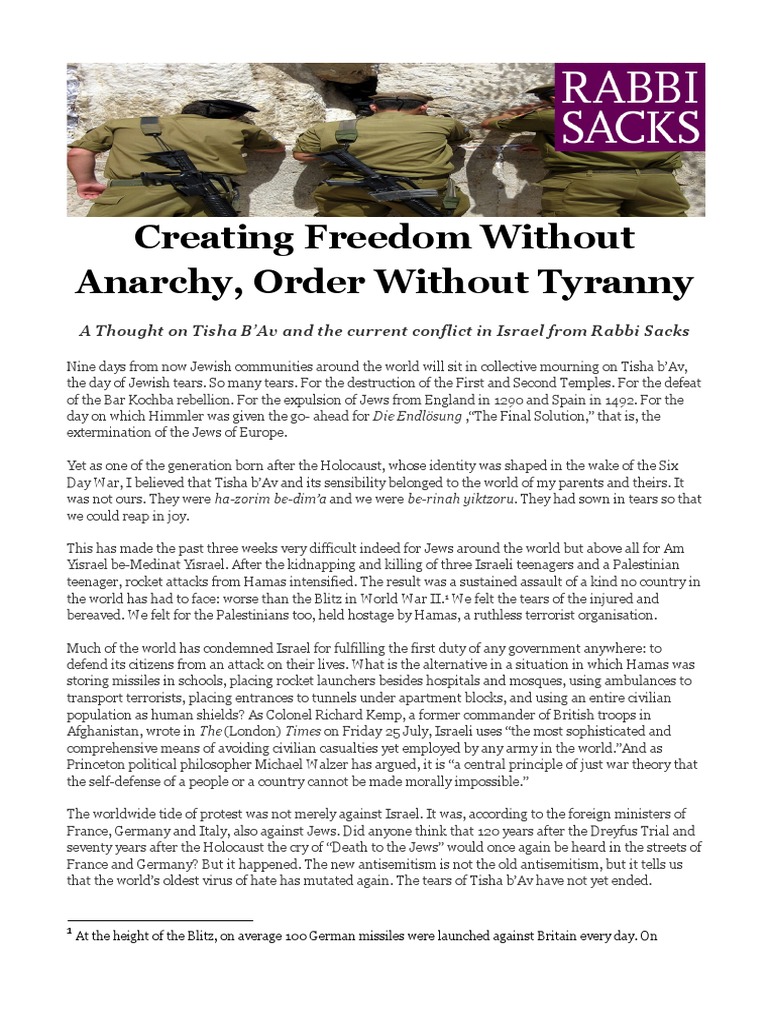 RABBI SACKS

Creating Freedom Without Anarchy, Order Without Tyranny

A Thought on Tisha B'Av and the current conflict in Israel from Rabbi Sacks

Nine days from now Jewish communities around the world will sit in collective mourning on Tisha b'Av, the day of Jewish tears. So many tears. For the destruction of the First and Second Temples. For the defeat of the Bar Kochba rebellion. For the expulsion of Jews from England in 1290 and Spain in 1492. For the day on which Himmler was given the go- ahead for Die Endlösung ,"The Final Solution," that is, the extermination of the Jews of Europe.

Yet as one of the generation born after the Holocaust, whose identity was shaped in the wake of the Six Day War, I believed that Tisha b'Av and its sensibility belonged to the world of my parents and theirs. It was not ours. They were ha-zorim be-dim'a and we were be-rinah yiktzoru. They had sown in tears so that we could reap in joy.

This has made the past three weeks very difficult indeed for Jews around the world but above all for Am Yisrael be-Medinat Yisrael. After the kidnapping and killing of three Israeli teenagers and a Palestinian teenager, rocket attacks from Hamas intensified. The result was a sustained assault of a kind no country in the world has had to face: worse than the Blitz in World War II.¹ We felt the tears of the injured and bereaved. We felt for the Palestinians too, held hostage by Hamas, a ruthless terrorist organisation.

Much of the world has condemned Israel for fulfilling the first duty of any government anywhere: to defend its citizens from an attack on their lives. What is the alternative in a situation in which Hamas was storing missiles in schools, placing rocket launchers besides hospitals and mosques, using ambulances to transport terrorists, placing entrances to tunnels under apartment blocks, and using an entire civilian population as human shields? As Colonel Richard Kemp, a former commander of British troops in Afghanistan, wrote in The (London) Times on Friday 25 July, Israeli uses "the most sophisticated and comprehensive means of avoiding civilian casualties yet employed by any army in the world."And as Princeton political philosopher Michael Walzer has argued, it is "a central principle of just war theory that the self-defense of a people or a country cannot be made morally impossible."

The worldwide tide of protest was not merely against Israel. It was, according to the foreign ministers of France, Germany and Italy, also against Jews. Did anyone think that 120 years after the Dreyfus Trial and seventy years after the Holocaust the cry of "Death to the Jews" would once again be heard in the streets of France and Germany? But it happened. The new antisemitism is not the old antisemitism, but it tells us that the world's oldest virus of hate has mutated again. The tears of Tisha b'Av have not yet ended.

¹ At the height of the Blitz, on average 100 German missiles were launched against Britain every day. On